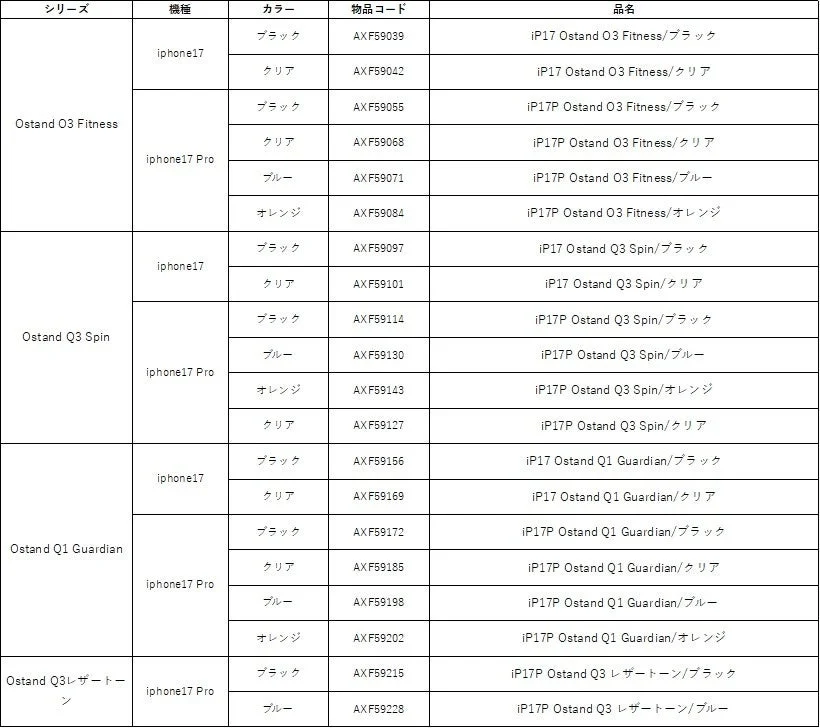 | シリーズ | 機種 | カラー | 物品コード | 品名 |
|---|---|---|---|---|
| Ostand O3 Fitness | iphone17 | ブラック | AXF59039 | iP17 Ostand O3 Fitness/ブラック |
| | | クリア | AXF59042 | iP17 Ostand O3 Fitness/クリア |
| | iphone17 Pro | ブラック | AXF59055 | iP17P Ostand O3 Fitness/ブラック |
| | | クリア | AXF59068 | iP17P Ostand O3 Fitness/クリア |
| | | ブルー | AXF59071 | iP17P Ostand O3 Fitness/ブルー |
| | | オレンジ | AXF59084 | iP17P Ostand O3 Fitness/オレンジ |
| Ostand Q3 Spin | iphone17 | ブラック | AXF59097 | iP17 Ostand Q3 Spin/ブラック |
| | | クリア | AXF59101 | iP17 Ostand Q3 Spin/クリア |
| | iphone17 Pro | ブラック | AXF59114 | iP17P Ostand Q3 Spin/ブラック |
| | | ブルー | AXF59130 | iP17P Ostand Q3 Spin/ブルー |
| | | オレンジ | AXF59143 | iP17P Ostand Q3 Spin/オレンジ |
| | | クリア | AXF59127 | iP17P Ostand Q3 Spin/クリア |
| Ostand Q1 Guardian | iphone17 | ブラック | AXF59156 | iP17 Ostand Q1 Guardian/ブラック |
| | | クリア | AXF59169 | iP17 Ostand Q1 Guardian/クリア |
| | iphone17 Pro | ブラック | AXF59172 | iP17P Ostand Q1 Guardian/ブラック |
| | | クリア | AXF59185 | iP17P Ostand Q1 Guardian/クリア |
| | | ブルー | AXF59198 | iP17P Ostand Q1 Guardian/ブルー |
| | | オレンジ | AXF59202 | iP17P Ostand Q1 Guardian/オレンジ |
| Ostand Q3レザートーン | iphone17 Pro | ブラック | AXF59215 | iP17P Ostand Q3 レザートーン/ブラック |
| | | ブルー | AXF59228 | iP17P Ostand Q3 レザートーン/ブルー |